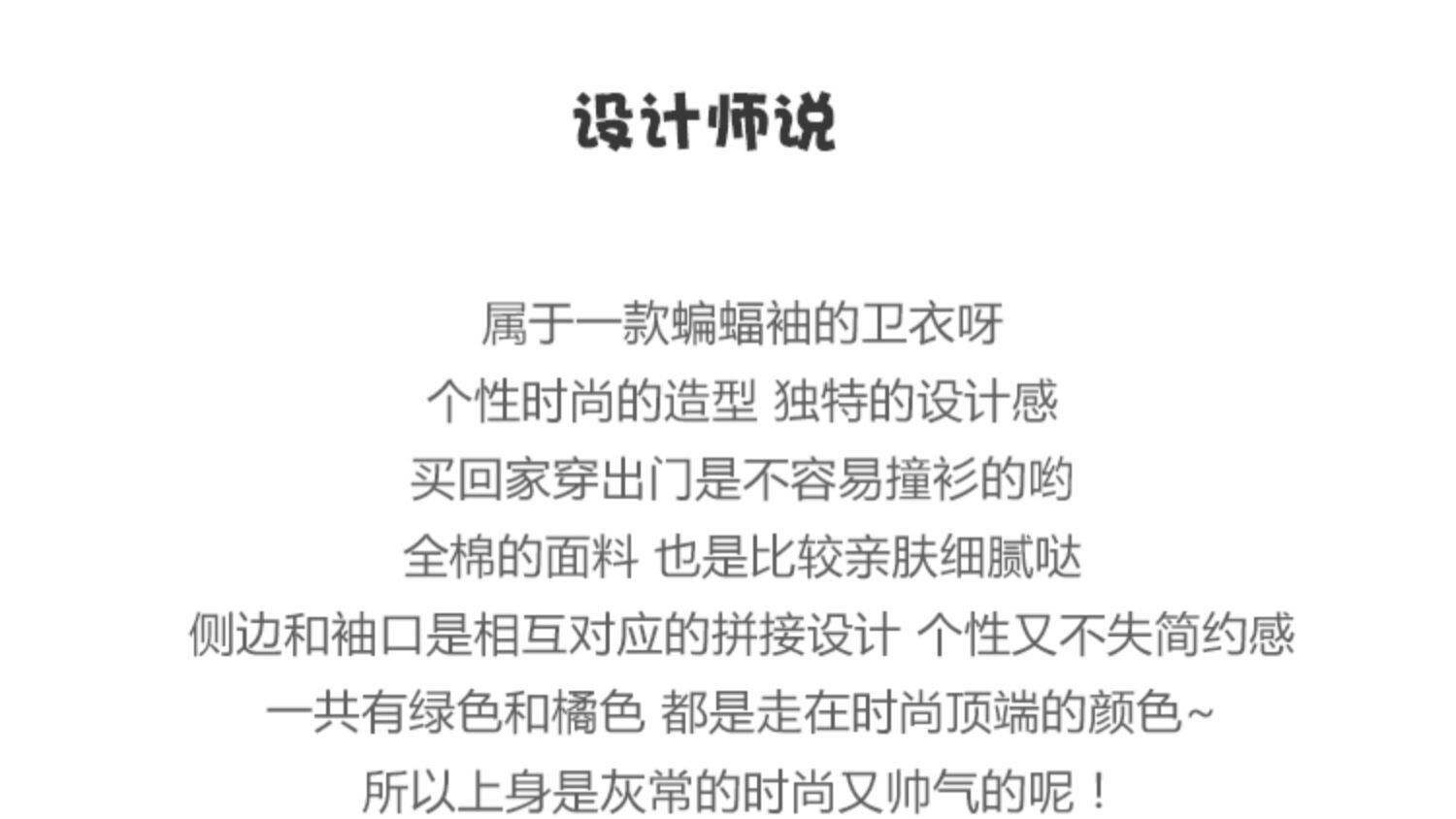 设计师说

属于一款蝙蝠袖的卫衣呀
个性时尚的造型 独特的设计感
买回家穿出门是不容易撞衫的哟
全棉的面料 也是比较亲肤细腻哒
侧边和袖口是相互对应的拼接设计 个性又不失简约感
一共有绿色和橘色 都是走在时尚顶端的颜色~
所以上身是灰常的时尚又帅气的呢！